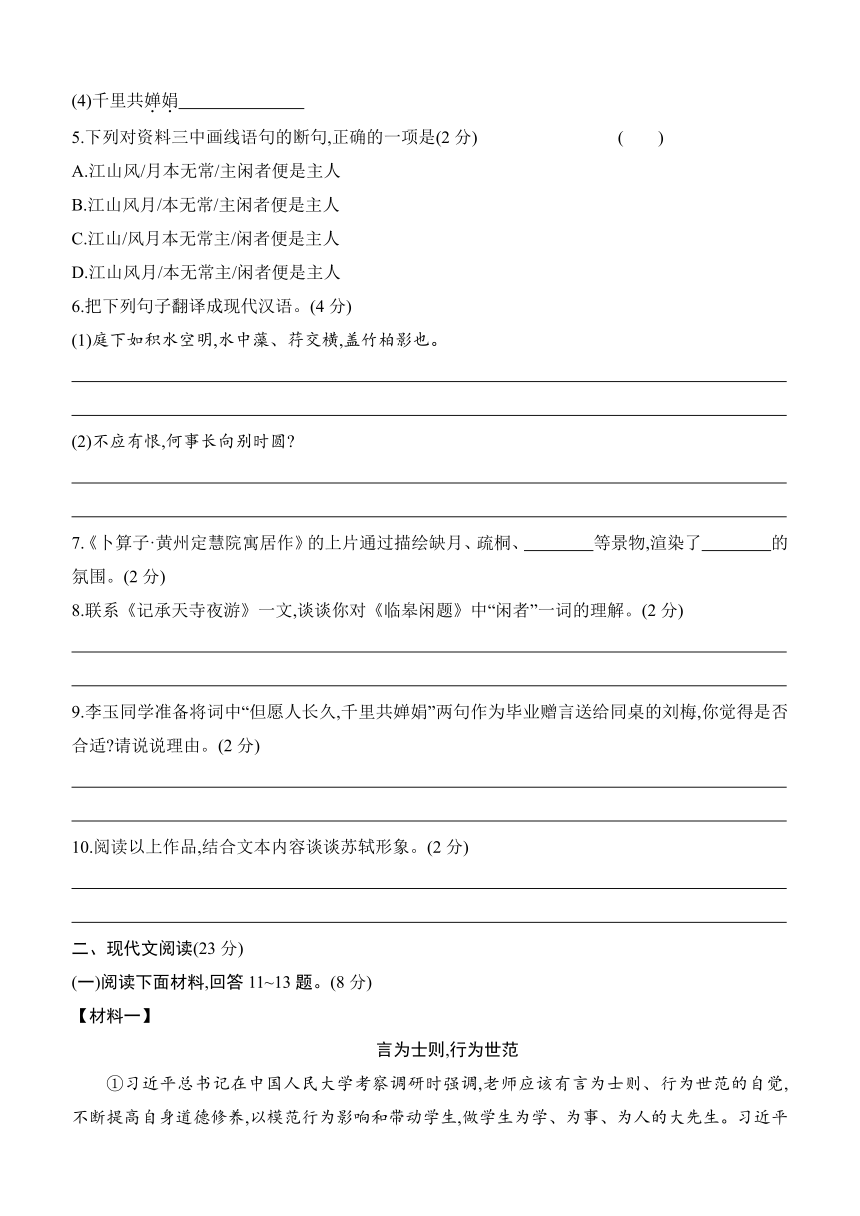 (4)千里共婵娟______________

5.下列对资料三中画线语句的断句,正确的一项是(2 分)　　(　　)

A.江山风/月本无常/主闲者便是主人

B.江山风月/本无常/主闲者便是主人

C.江山/风月本无常主/闲者便是主人

D.江山风月/本无常主/闲者便是主人

6.把下列句子翻译成现代汉语。(4 分)

(1)庭下如积水空明,水中藻、荇交横,盖竹柏影也。

(2)不应有恨,何事长向别时圆?

7.《卜算子·黄州定慧院寓居作》的上片通过描绘缺月、疏桐、________等景物,渲染了________的氛围。(2 分)

8.联系《记承天寺夜游》一文,谈谈你对《临皋闲题》中“闲者”一词的理解。(2 分)

9.李玉同学准备将词中“但愿人长久,千里共婵娟”两句作为毕业赠言送给同桌的刘梅,你觉得是否合适?请说说理由。(2 分)

10.阅读以上作品,结合文本内容谈谈苏轼形象。(2 分)

二、现代文阅读(23 分)

(一)阅读下面材料,回答 11~13 题。(8 分)

【材料一】

言为士则,行为世范

①习近平总书记在中国人民大学考察调研时强调,老师应该有言为士则、行为世范的自觉,不断提高自身道德修养,以模范行为影响和带动学生,做学生为学、为事、为人的大先生。习近平